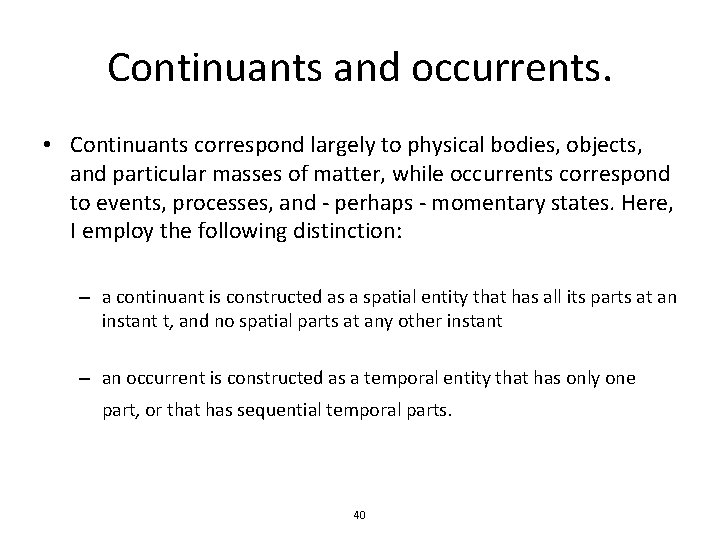 Continuants and occurrents.

• Continuants correspond largely to physical bodies, objects, and particular masses of matter, while occurrents correspond to events, processes, and - perhaps - momentary states. Here, I employ the following distinction:

– a continuant is constructed as a spatial entity that has all its parts at an instant t, and no spatial parts at any other instant

– an occurrent is constructed as a temporal entity that has only one part, or that has sequential temporal parts.

40